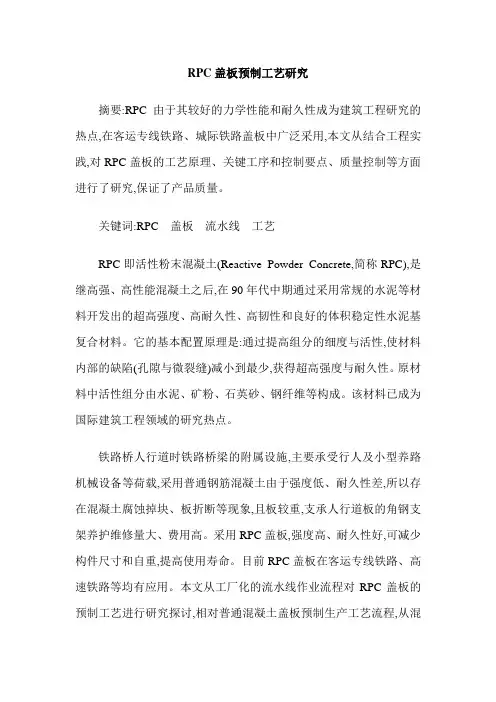 RPC 盖板预制工艺研究

摘要:RPC 由于其较好的力学性能和耐久性成为建筑工程研究的热点,在客运专线铁路、城际铁路盖板中广泛采用,本文从结合工程实践,对 RPC 盖板的工艺原理、关键工序和控制要点、质量控制等方面进行了研究,保证了产品质量。

关键词:RPC　盖板　流水线　工艺

RPC 即活性粉末混凝土(Reactive Powder Concrete,简称 RPC),是继高强、高性能混凝土之后,在 90 年代中期通过采用常规的水泥等材料开发出的超高强度、高耐久性、高韧性和良好的体积稳定性水泥基复合材料。它的基本配置原理是:通过提高组分的细度与活性,使材料内部的缺陷(孔隙与微裂缝)减小到最少,获得超高强度与耐久性。原材料中活性组分由水泥、矿粉、石英砂、钢纤维等构成。该材料已成为国际建筑工程领域的研究热点。

铁路桥人行道时铁路桥梁的附属设施,主要承受行人及小型养路机械设备等荷载,采用普通钢筋混凝土由于强度低、耐久性差,所以存在混凝土腐蚀掉块、板折断等现象,且板较重,支承人行道板的角钢支架养护维修量大、费用高。采用 RPC 盖板,强度高、耐久性好,可减少构件尺寸和自重,提高使用寿命。目前 RPC 盖板在客运专线铁路、高速铁路等均有应用。本文从工厂化的流水线作业流程对 RPC 盖板的预制工艺进行研究探讨,相对普通混凝土盖板预制生产工艺流程,从混